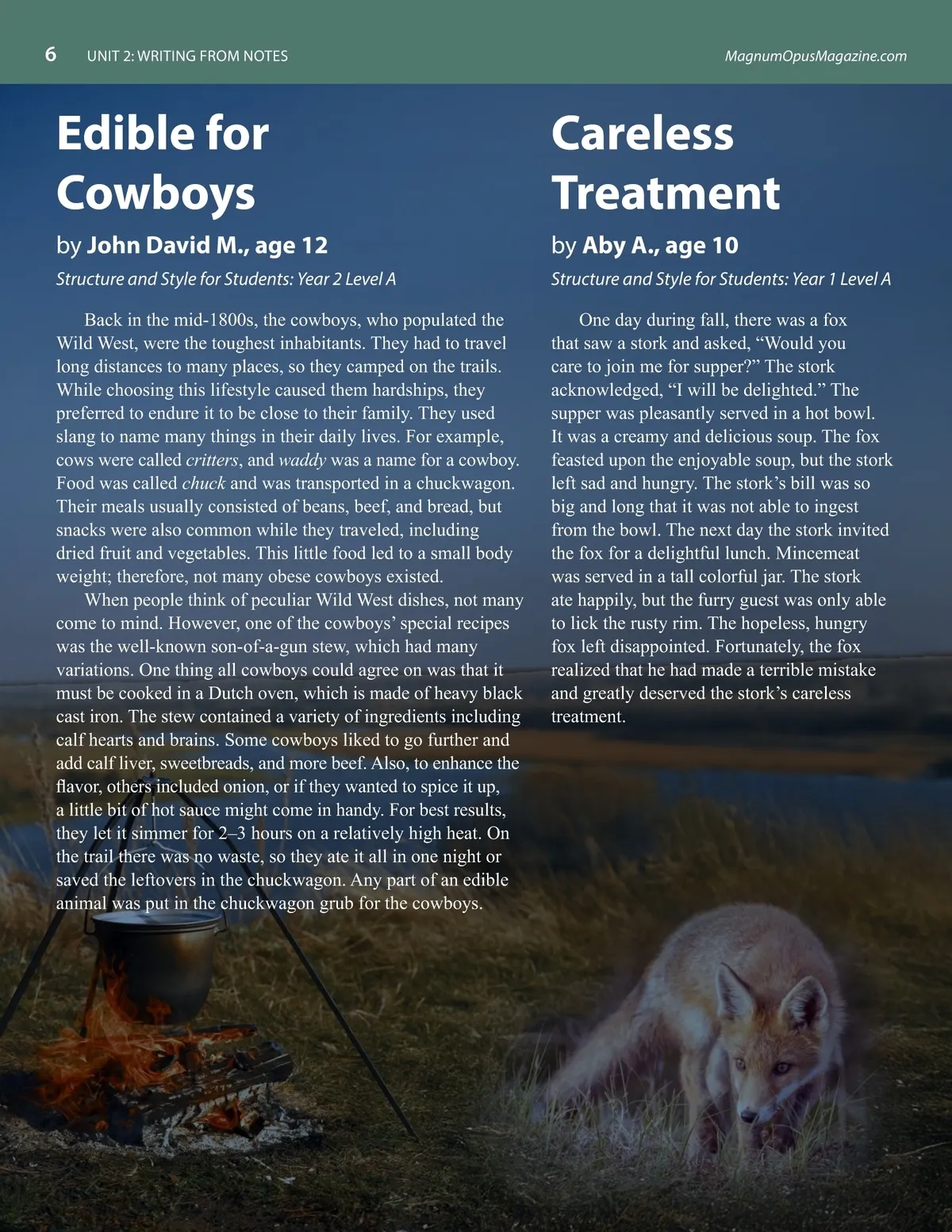 6 UNIT 2: WRITING FROM NOTES MagnumOpusMagazine.com

Edible for Cowboys

by John David M., age 12

Structure and Style for Students: Year 2 Level A

Back in the mid-1800s, the cowboys, who populated the Wild West, were the toughest inhabitants. They had to travel long distances to many places, so they camped on the trails. While choosing this lifestyle caused them hardships, they preferred to endure it to be close to their family. They used slang to name many things in their daily lives. For example, cows were called critters, and waddy was a name for a cowboy. Food was called chuck and was transported in a chuckwagon. Their meals usually consisted of beans, beef, and bread, but snacks were also common while they traveled, including dried fruit and vegetables. This little food led to a small body weight; therefore, not many obese cowboys existed.

When people think of peculiar Wild West dishes, not many come to mind. However, one of the cowboys' special recipes was the well-known son-of-a-gun stew, which had many variations. One thing all cowboys could agree on was that it must be cooked in a Dutch oven, which is made of heavy black cast iron. The stew contained a variety of ingredients including calf hearts and brains. Some cowboys liked to go further and add calf liver, sweetbreads, and more beef. Also, to enhance the flavor, others included onion, or if they wanted to spice it up, a little bit of hot sauce might come in handy. For best results, they let it simmer for 2–3 hours on a relatively high heat. On the trail there was no waste, so they ate it all in one night or saved the leftovers in the chuckwagon. Any part of an edible animal was put in the chuckwagon grub for the cowboys.

Careless Treatment

by Aby A., age 10

Structure and Style for Students: Year 1 Level A

One day during fall, there was a fox that saw a stork and asked, "Would you care to join me for supper?" The stork acknowledged, "I will be delighted." The supper was pleasantly served in a hot bowl. It was a creamy and delicious soup. The fox feasted upon the enjoyable soup, but the stork left sad and hungry. The stork's bill was so big and long that it was not able to ingest from the bowl. The next day the stork invited the fox for a delightful lunch. Mincemeat was served in a tall colorful jar. The stork ate happily, but the furry guest was only able to lick the rusty rim. The hopeless, hungry fox left disappointed. Fortunately, the fox realized that he had made a terrible mistake and greatly deserved the stork's careless treatment.